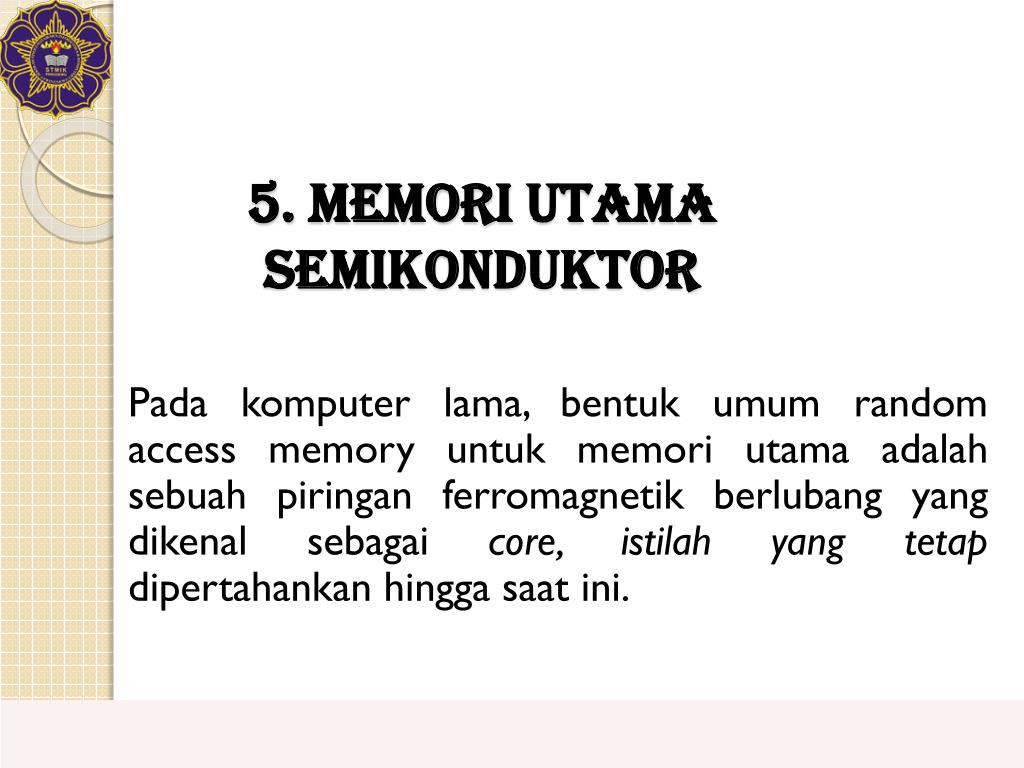 STMIK

5. MEMORI UTAMA SEMIKONDUKTOR

Pada komputer lama, bentuk umum random access memory untuk memori utama adalah sebuah piringan ferromagnetik berlubang yang dikenal sebagai core, istilah yang tetap dipertahankan hingga saat ini.